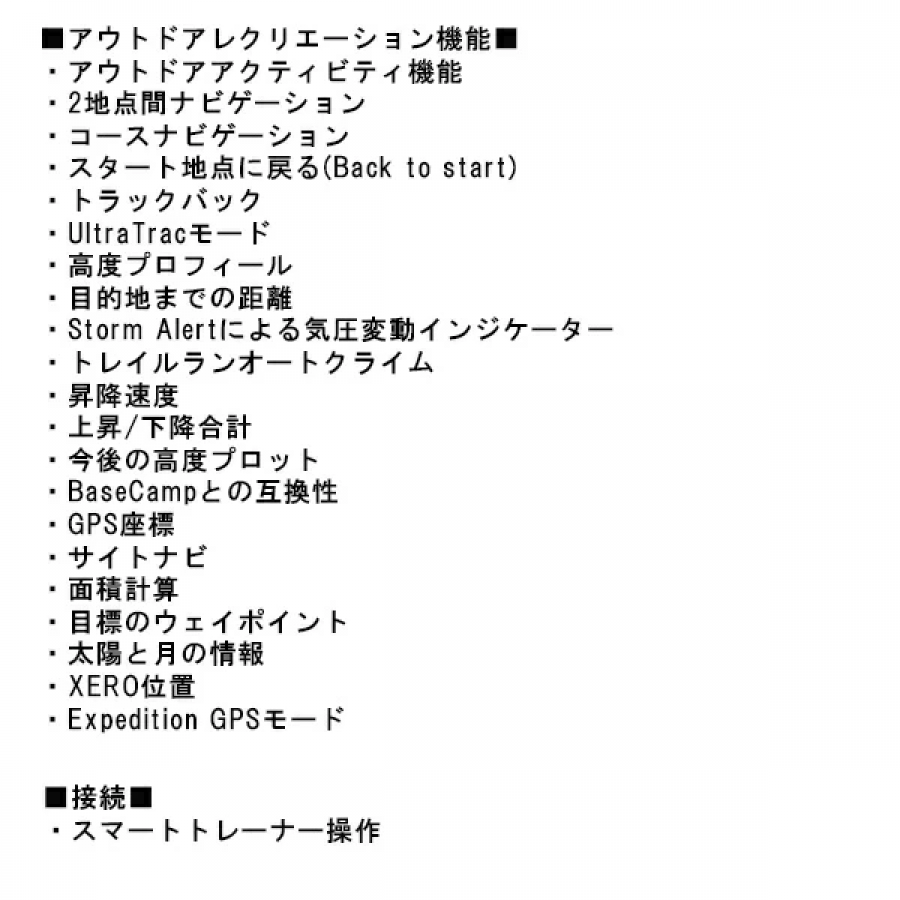 ■アウトドアレクリエーション機能■
・アウトドアアクティビティ機能
・2地点間ナビゲーション
・コースナビゲーション
・スタート地点に戻る(Back to start)
・トラックバック
・UltraTracモード
・高度プロフィール
・目的地までの距離
・Storm Alertによる気圧変動インジケーター
・トレイルランオートクライム
・昇降速度
・上昇/下降合計
・今後の高度プロット
・BaseCampとの互換性
・GPS座標
・サイトナビ
・面積計算
・目標のウェイポイント
・太陽と月の情報
・XERO位置
・Expedition GPSモード

■接続■
・スマートトレーナー操作